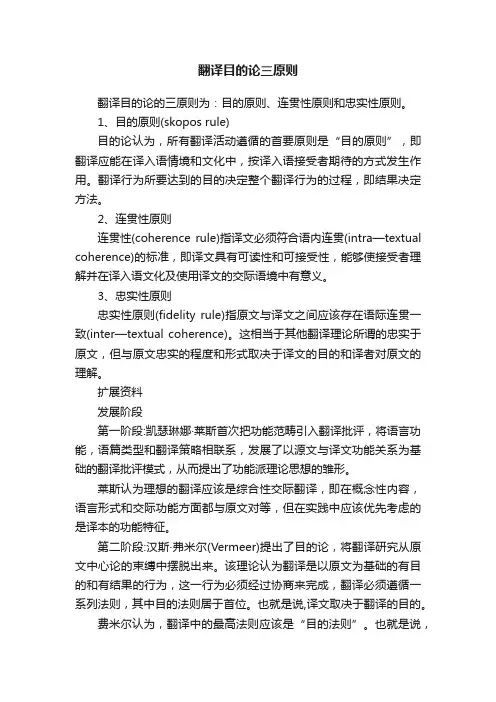 翻译目的论三原则

翻译目的论的三原则为：目的原则、连贯性原则和忠实性原则。

1、目的原则(skopos rule)

目的论认为，所有翻译活动遵循的首要原则是“目的原则”，即翻译应能在译入语情境和文化中，按译入语接受者期待的方式发生作用。翻译行为所要达到的目的决定整个翻译行为的过程，即结果决定方法。

2、连贯性原则

连贯性(coherence rule)指译文必须符合语内连贯(intra—textual coherence)的标准，即译文具有可读性和可接受性，能够使接受者理解并在译入语文化及使用译文的交际语境中有意义。

3、忠实性原则

忠实性原则(fidelity rule)指原文与译文之间应该存在语际连贯一致(inter—textual coherence)。这相当于其他翻译理论所谓的忠实于原文，但与原文忠实的程度和形式取决于译文的目的和译者对原文的理解。

扩展资料

发展阶段

第一阶段:凯瑟琳娜·莱斯首次把功能范畴引入翻译批评，将语言功能，语篇类型和翻译策略相联系，发展了以源文与译文功能关系为基础的翻译批评模式，从而提出了功能派理论思想的雏形。

莱斯认为理想的翻译应该是综合性交际翻译，即在概念性内容，语言形式和交际功能方面都与原文对等，但在实践中应该优先考虑的是译本的功能特征。

第二阶段:汉斯·弗米尔(Vermeer)提出了目的论，将翻译研究从原文中心论的束缚中摆脱出来。该理论认为翻译是以原文为基础的有目的和有结果的行为，这一行为必须经过协商来完成，翻译必须遵循一系列法则，其中目的法则居于首位。也就是说,译文取决于翻译的目的。

费米尔认为，翻译中的最高法则应该是“目的法则”。也就是说，